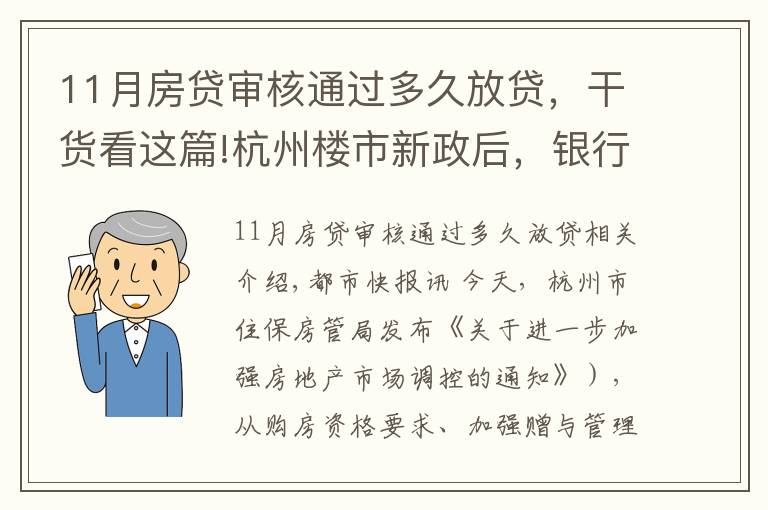 11月房贷审核通过多久放贷，干货看这篇!杭州楼市新政后，银行

11月房贷审核通过多久放贷相关介绍，都市快报讯 今天，杭州市住保房管局发布《关于进一步加强房地产市场调控的通知》），从购房资格要求、加强赠与管理